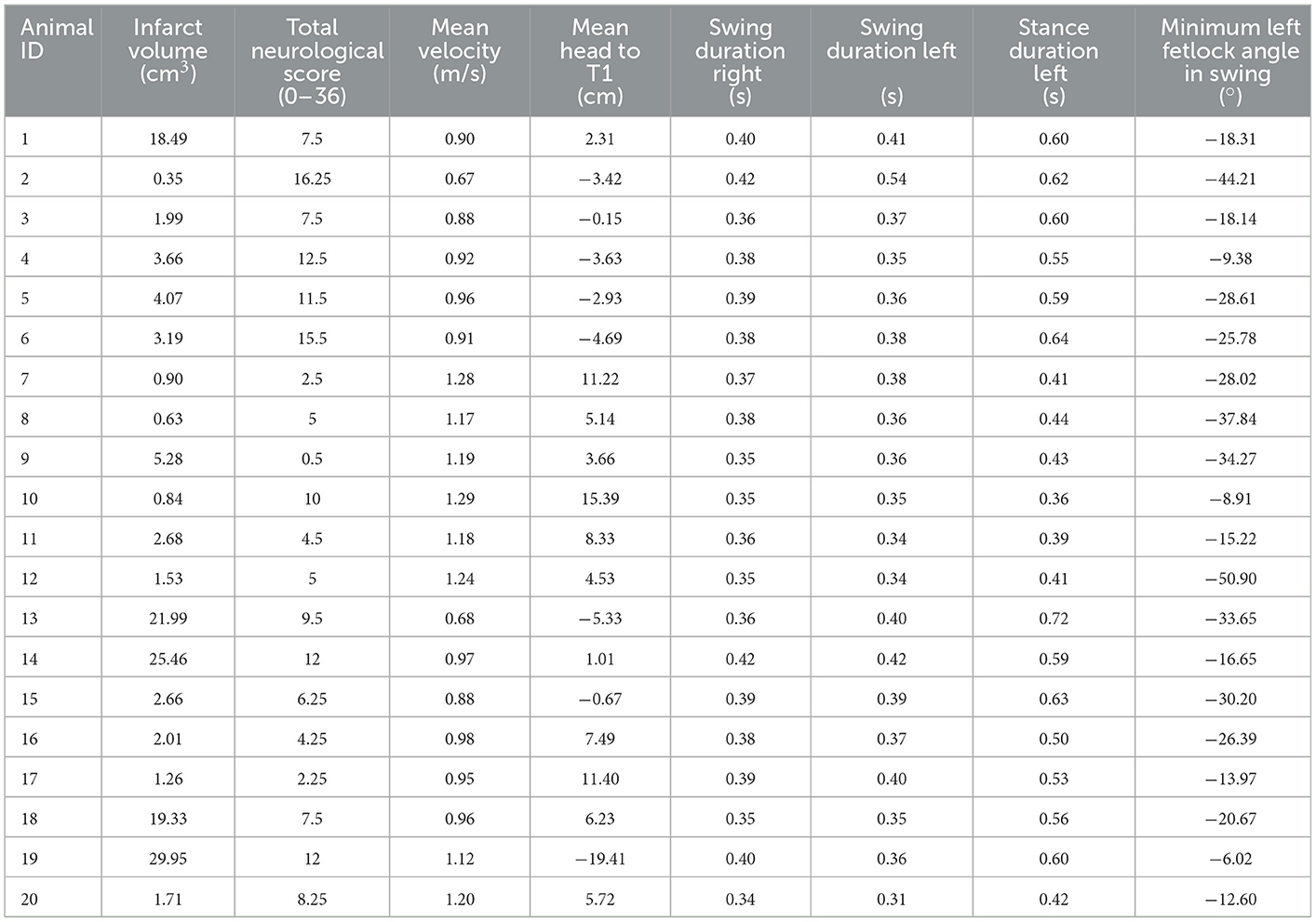 | Animal ID | Infarct volume (cm$^3$) | Total neurological score (0–36) | Mean velocity (m/s) | Mean head to T1 (cm) | Swing duration right (s) | Swing duration left (s) | Stance duration left (s) | Minimum left fetlock angle in swing (°) |
|---|---|---|---|---|---|---|---|---|
| 1 | 18.49 | 7.5 | 0.90 | 2.31 | 0.40 | 0.41 | 0.60 | −18.31 |
| 2 | 0.35 | 16.25 | 0.67 | −3.42 | 0.42 | 0.54 | 0.62 | −44.21 |
| 3 | 1.99 | 7.5 | 0.88 | −0.15 | 0.36 | 0.37 | 0.60 | −18.14 |
| 4 | 3.66 | 12.5 | 0.92 | −3.63 | 0.38 | 0.35 | 0.55 | −9.38 |
| 5 | 4.07 | 11.5 | 0.96 | −2.93 | 0.39 | 0.36 | 0.59 | −28.61 |
| 6 | 3.19 | 15.5 | 0.91 | −4.69 | 0.38 | 0.38 | 0.64 | −25.78 |
| 7 | 0.90 | 2.5 | 1.28 | 11.22 | 0.37 | 0.38 | 0.41 | −28.02 |
| 8 | 0.63 | 5 | 1.17 | 5.14 | 0.38 | 0.36 | 0.44 | −37.84 |
| 9 | 5.28 | 0.5 | 1.19 | 3.66 | 0.35 | 0.36 | 0.43 | −34.27 |
| 10 | 0.84 | 10 | 1.29 | 15.39 | 0.35 | 0.35 | 0.36 | −8.91 |
| 11 | 2.68 | 4.5 | 1.18 | 8.33 | 0.36 | 0.34 | 0.39 | −15.22 |
| 12 | 1.53 | 5 | 1.24 | 4.53 | 0.35 | 0.34 | 0.41 | −50.90 |
| 13 | 21.99 | 9.5 | 0.68 | −5.33 | 0.36 | 0.40 | 0.72 | −33.65 |
| 14 | 25.46 | 12 | 0.97 | 1.01 | 0.42 | 0.42 | 0.59 | −16.65 |
| 15 | 2.66 | 6.25 | 0.88 | −0.67 | 0.39 | 0.39 | 0.63 | −30.20 |
| 16 | 2.01 | 4.25 | 0.98 | 7.49 | 0.38 | 0.37 | 0.50 | −26.39 |
| 17 | 1.26 | 2.25 | 0.95 | 11.40 | 0.39 | 0.40 | 0.53 | −13.97 |
| 18 | 19.33 | 7.5 | 0.96 | 6.23 | 0.35 | 0.35 | 0.56 | −20.67 |
| 19 | 29.95 | 12 | 1.12 | −19.41 | 0.40 | 0.36 | 0.60 | −6.02 |
| 20 | 1.71 | 8.25 | 1.20 | 5.72 | 0.34 | 0.31 | 0.42 | −12.60 |